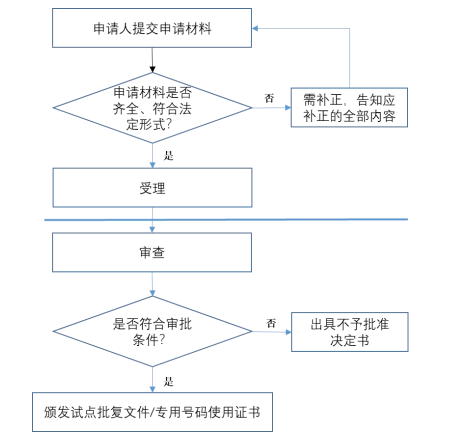 申请人提交申请材料

申请材料是否齐全、符合法定形式?

否

需补正，告知应补正的全部内容

是

受理

审查

是否符合审批条件?

否

出具不予批准决定书

是

颁发试点批复文件/专用号码使用证书